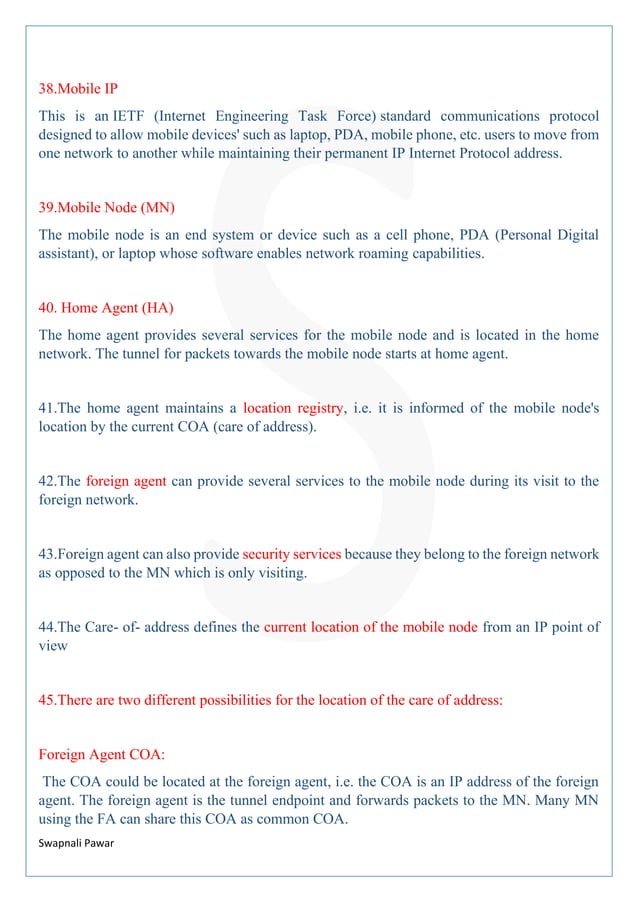 38.Mobile IP

This is an IETF (Internet Engineering Task Force) standard communications protocol designed to allow mobile devices' such as laptop, PDA, mobile phone, etc. users to move from one network to another while maintaining their permanent IP Internet Protocol address.

39.Mobile Node (MN)

The mobile node is an end system or device such as a cell phone, PDA (Personal Digital assistant), or laptop whose software enables network roaming capabilities.

40. Home Agent (HA)

The home agent provides several services for the mobile node and is located in the home network. The tunnel for packets towards the mobile node starts at home agent.

41.The home agent maintains a location registry, i.e. it is informed of the mobile node's location by the current COA (care of address).

42.The foreign agent can provide several services to the mobile node during its visit to the foreign network.

43.Foreign agent can also provide security services because they belong to the foreign network as opposed to the MN which is only visiting.

44.The Care- of- address defines the current location of the mobile node from an IP point of view

45.There are two different possibilities for the location of the care of address:

Foreign Agent COA:

The COA could be located at the foreign agent, i.e. the COA is an IP address of the foreign agent. The foreign agent is the tunnel endpoint and forwards packets to the MN. Many MN using the FA can share this COA as common COA.

Swapnali Pawar